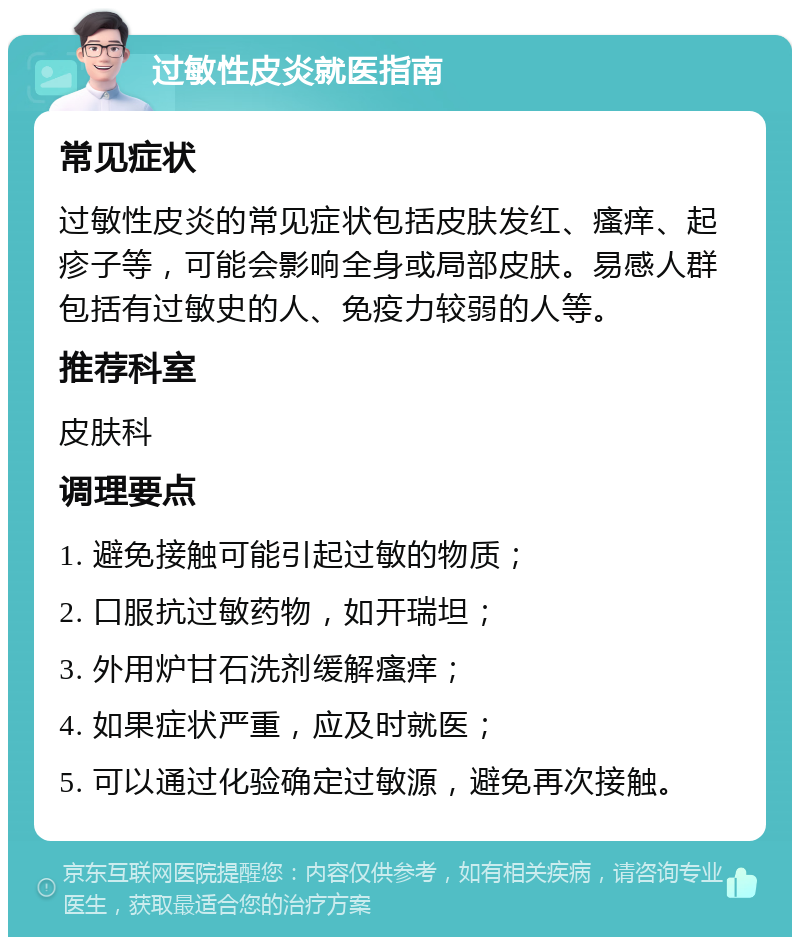 过敏性皮炎就医指南

常见症状

过敏性皮炎的常见症状包括皮肤发红、瘙痒、起疹子等，可能会影响全身或局部皮肤。易感人群包括有过敏史的人、免疫力较弱的人等。

推荐科室

皮肤科

调理要点

1. 避免接触可能引起过敏的物质；

2. 口服抗过敏药物，如开瑞坦；

3. 外用炉甘石洗剂缓解瘙痒；

4. 如果症状严重，应及时就医；

5. 可以通过化验确定过敏源，避免再次接触。

京东互联网医院提醒您：内容仅供参考，如有相关疾病，请咨询专业医生，获取最适合您的治疗方案